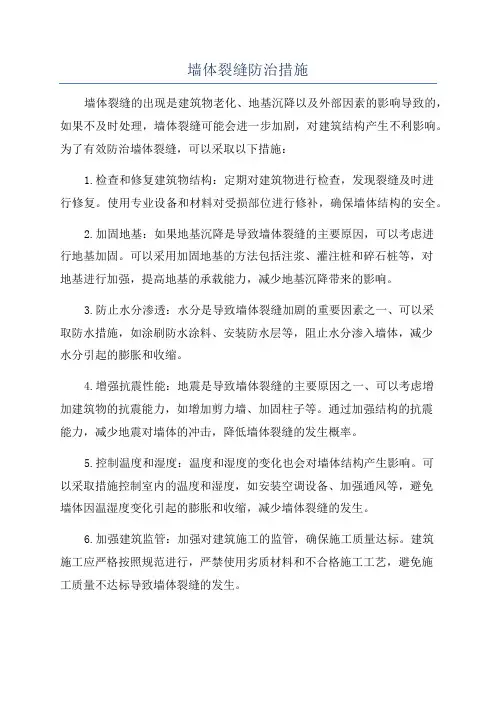 墙体裂缝防治措施

墙体裂缝的出现是建筑物老化、地基沉降以及外部因素的影响导致的，如果不及时处理，墙体裂缝可能会进一步加剧，对建筑结构产生不利影响。为了有效防治墙体裂缝，可以采取以下措施：

1.检查和修复建筑物结构：定期对建筑物进行检查，发现裂缝及时进行修复。使用专业设备和材料对受损部位进行修补，确保墙体结构的安全。

2.加固地基：如果地基沉降是导致墙体裂缝的主要原因，可以考虑进行地基加固。可以采用加固地基的方法包括注浆、灌注桩和碎石桩等，对地基进行加强，提高地基的承载能力，减少地基沉降带来的影响。

3.防止水分渗透：水分是导致墙体裂缝加剧的重要因素之一、可以采取防水措施，如涂刷防水涂料、安装防水层等，阻止水分渗入墙体，减少水分引起的膨胀和收缩。

4.增强抗震性能：地震是导致墙体裂缝的主要原因之一、可以考虑增加建筑物的抗震能力，如增加剪力墙、加固柱子等。通过加强结构的抗震能力，减少地震对墙体的冲击，降低墙体裂缝的发生概率。

5.控制温度和湿度：温度和湿度的变化也会对墙体结构产生影响。可以采取措施控制室内的温度和湿度，如安装空调设备、加强通风等，避免墙体因温湿度变化引起的膨胀和收缩，减少墙体裂缝的发生。

6.加强建筑监管：加强对建筑施工的监管，确保施工质量达标。建筑施工应严格按照规范进行，严禁使用劣质材料和不合格施工工艺，避免施工质量不达标导致墙体裂缝的发生。